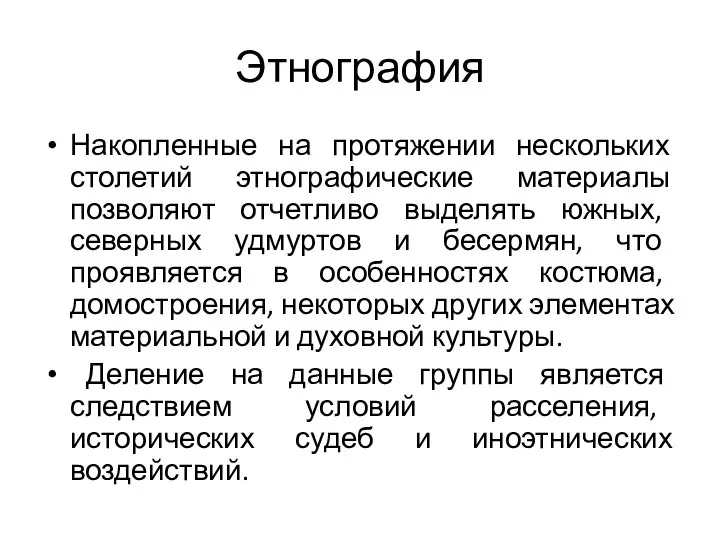 Этнография

• Накопленные на протяжении нескольких столетий этнографические материалы позволяют отчетливо выделять южных, северных удмуртов и бесермян, что проявляется в особенностях костюма, домостроения, некоторых других элементах материальной и духовной культуры.

• Деление на данные группы является следствием условий расселения, исторических судеб и иноэтнических воздействий.